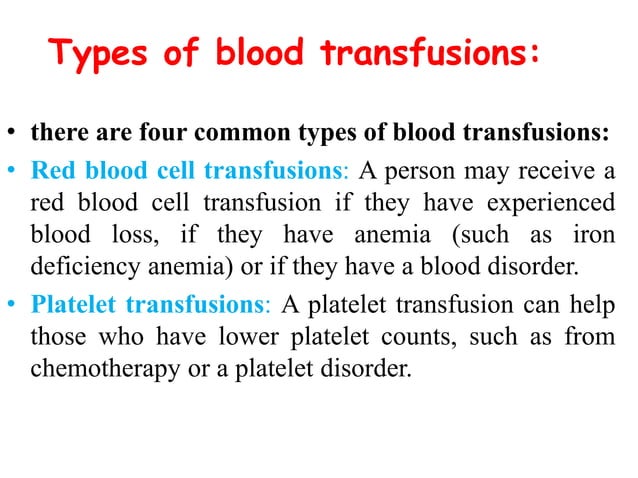 Types of blood transfusions:

• there are four common types of blood transfusions:

• Red blood cell transfusions: A person may receive a red blood cell transfusion if they have experienced blood loss, if they have anemia (such as iron deficiency anemia) or if they have a blood disorder.

• Platelet transfusions: A platelet transfusion can help those who have lower platelet counts, such as from chemotherapy or a platelet disorder.